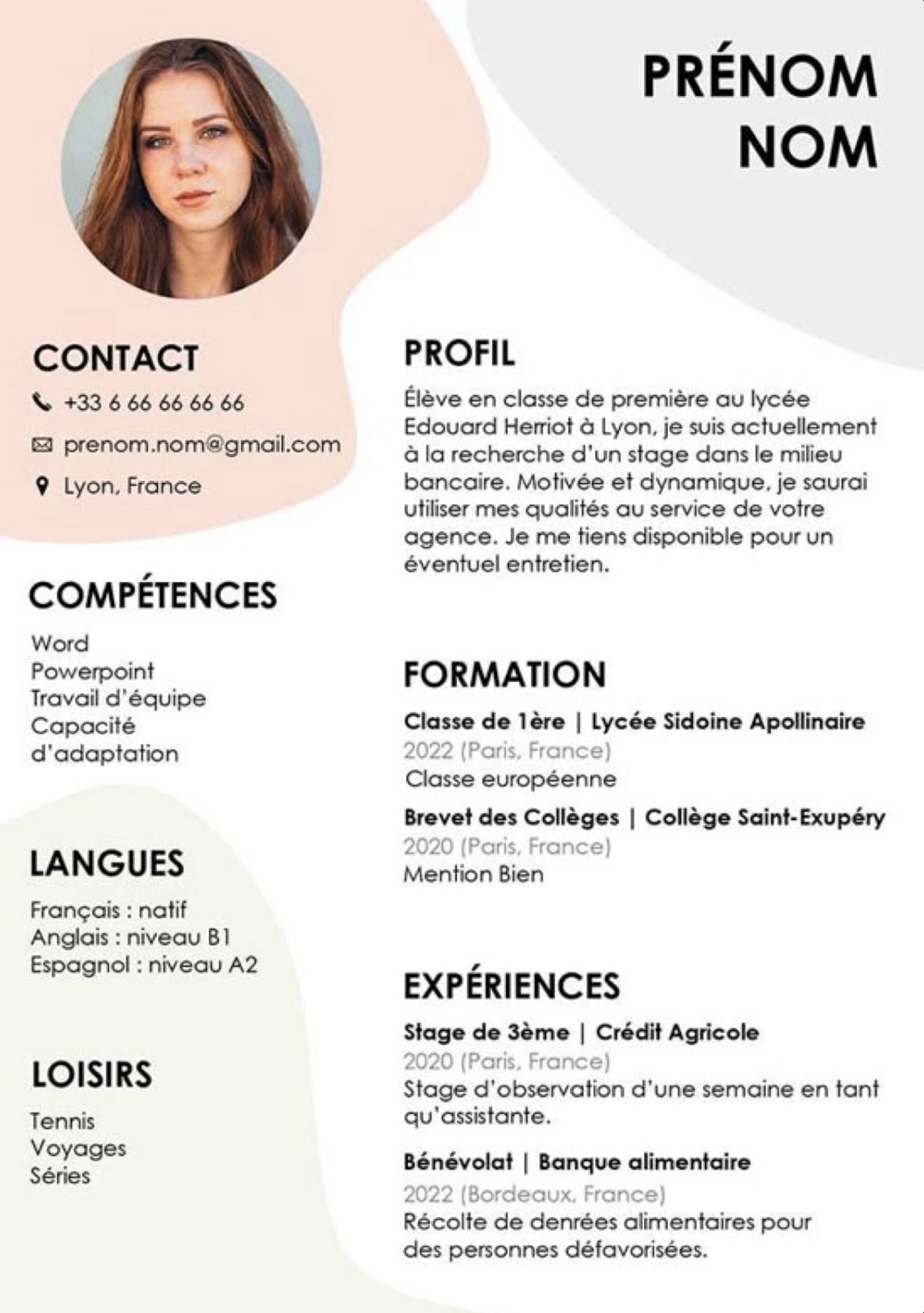 PRÉNOM
NOM

CONTACT

+33 6 66 66 66 66

prenom.nom@gmail.com

Lyon, France

COMPÉTENCES

Word
Powerpoint
Travail d'équipe
Capacité d'adaptation

LANGUES

Français : natif
Anglais : niveau B1
Espagnol : niveau A2

LOISIRS

Tennis
Voyages
Séries

PROFIL

Élève en classe de première au lycée Edouard Herriot à Lyon, je suis actuellement à la recherche d'un stage dans le milieu bancaire. Motivée et dynamique, je saurai utiliser mes qualités au service de votre agence. Je me tiens disponible pour un éventuel entretien.

FORMATION

Classe de 1ère | Lycée Sidoine Apollinaire
2022 (Paris, France)
Classe européenne

Brevet des Collèges | Collège Saint-Exupéry
2020 (Paris, France)
Mention Bien

EXPÉRIENCES

Stage de 3ème | Crédit Agricole
2020 (Paris, France)
Stage d'observation d'une semaine en tant qu'assistante.

Bénévolat | Banque alimentaire
2022 (Bordeaux, France)
Récolte de denrées alimentaires pour des personnes défavorisées.